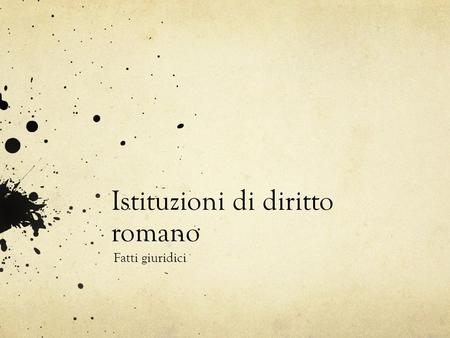 Istituzioni di diritto romano

Fatti giuridici